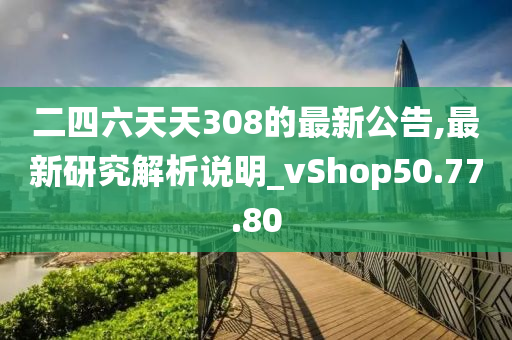 二四六天天308的最新公告,最新研究解析说明_vShop50.77.80